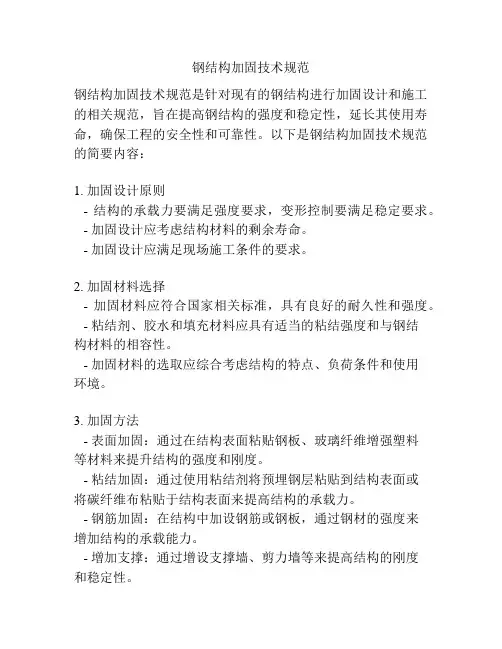 钢结构加固技术规范

钢结构加固技术规范是针对现有的钢结构进行加固设计和施工的相关规范，旨在提高钢结构的强度和稳定性，延长其使用寿命，确保工程的安全性和可靠性。以下是钢结构加固技术规范的简要内容：

1. 加固设计原则
- 结构的承载力要满足强度要求，变形控制要满足稳定要求。
- 加固设计应考虑结构材料的剩余寿命。
- 加固设计应满足现场施工条件的要求。

2. 加固材料选择
- 加固材料应符合国家相关标准，具有良好的耐久性和强度。
- 粘结剂、胶水和填充材料应具有适当的粘结强度和与钢结构材料的相容性。
- 加固材料的选取应综合考虑结构的特点、负荷条件和使用环境。

3. 加固方法
- 表面加固：通过在结构表面粘贴钢板、玻璃纤维增强塑料等材料来提升结构的强度和刚度。
- 粘结加固：通过使用粘结剂将预埋钢层粘贴到结构表面或将碳纤维布粘贴于结构表面来提高结构的承载力。
- 钢筋加固：在结构中加设钢筋或钢板，通过钢材的强度来增加结构的承载能力。
- 增加支撑：通过增设支撑墙、剪力墙等来提高结构的刚度和稳定性。